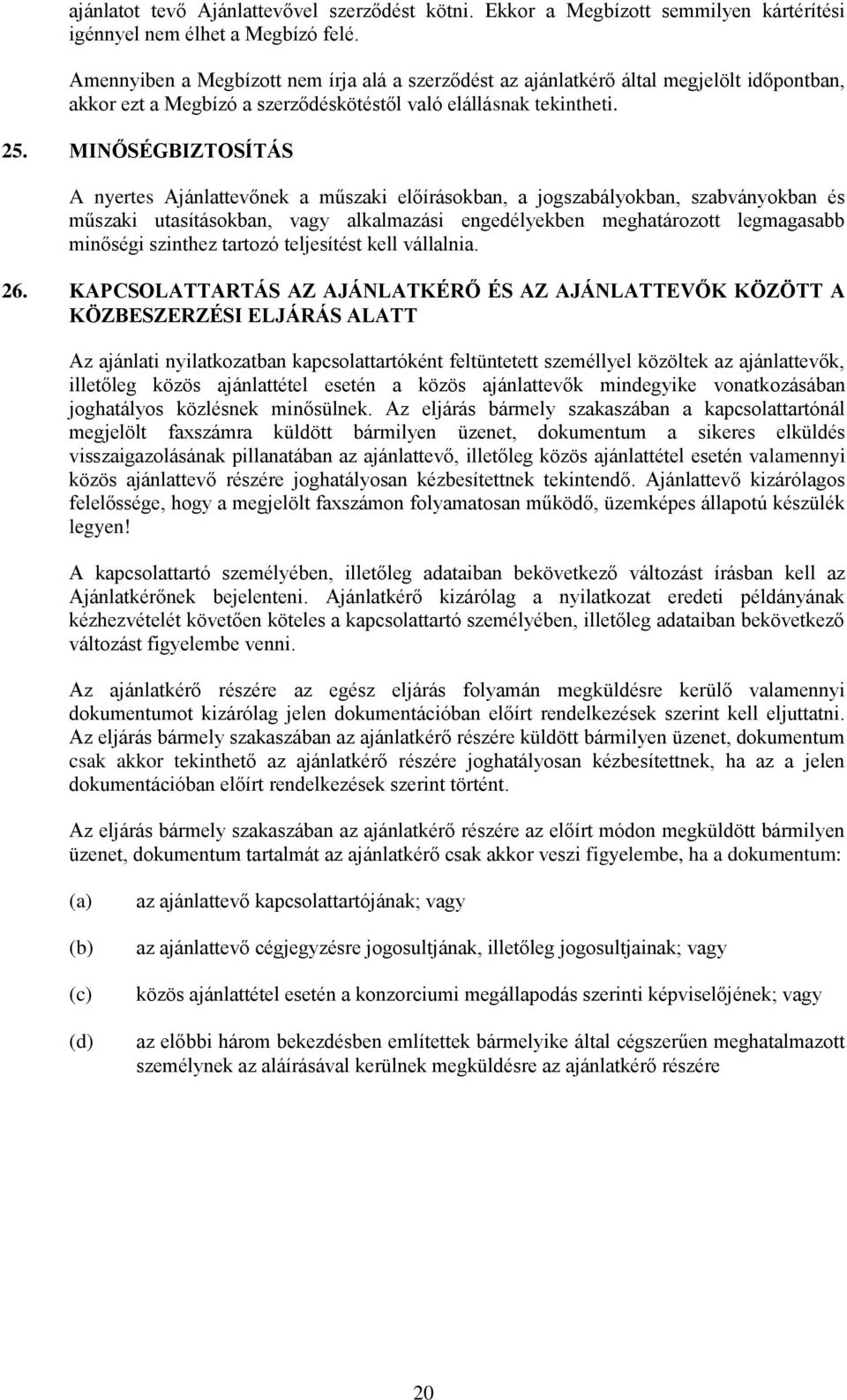 ajánlatot tevő Ajánlattevővel szerződést kötni. Ekkor a Megbízott semmilyen kártérítési igénnyel nem élhet a Megbízó felé.

Amennyiben a Megbízott nem írja alá a szerződést az ajánlatkérő által megjelölt időpontban, akkor ezt a Megbízó a szerződéskötéstől való elállásnak tekintheti.

25. MINŐSÉGBIZTOSÍTÁS

A nyertes Ajánlattevőnek a műszaki előírásokban, a jogszabályokban, szabványokban és műszaki utasításokban, vagy alkalmazási engedélyekben meghatározott legmagasabb minőségi szinthez tartozó teljesítést kell vállalnia.

26. KAPCSOLATTARTÁS AZ AJÁNLATKÉRŐ ÉS AZ AJÁNLATTEVŐK KÖZÖTT A KÖZBESZERZÉSI ELJÁRÁS ALATT

Az ajánlati nyilatkozatban kapcsolattartóként feltüntetett személlyel közöltek az ajánlattevők, illetőleg közös ajánlattétel esetén a közös ajánlattevők mindegyike vonatkozásában joghatályos közlésnek minősülnek. Az eljárás bármely szakaszában a kapcsolattartónál megjelölt faxszámra küldött bármilyen üzenet, dokumentum a sikeres elküldés visszaigazolásának pillanatában az ajánlattevő, illetőleg közös ajánlattétel esetén valamennyi közös ajánlattevő részére joghatályosan kézbesítettnek tekintendő. Ajánlattevő kizárólagos felelőssége, hogy a megjelölt faxszámon folyamatosan működő, üzemképes állapotú készülék legyen!

A kapcsolattartó személyében, illetőleg adataiban bekövetkező változást írásban kell az Ajánlatkérőnek bejelenteni. Ajánlatkérő kizárólag a nyilatkozat eredeti példányának kézhezvételét követően köteles a kapcsolattartó személyében, illetőleg adataiban bekövetkező változást figyelembe venni.

Az ajánlatkérő részére az egész eljárás folyamán megküldésre kerülő valamennyi dokumentumot kizárólag jelen dokumentációban előírt rendelkezések szerint kell eljuttatni. Az eljárás bármely szakaszában az ajánlatkérő részére küldött bármilyen üzenet, dokumentum csak akkor tekinthető az ajánlatkérő részére joghatályosan kézbesítettnek, ha az a jelen dokumentációban előírt rendelkezések szerint történt.

Az eljárás bármely szakaszában az ajánlatkérő részére az előírt módon megküldött bármilyen üzenet, dokumentum tartalmát az ajánlatkérő csak akkor veszi figyelembe, ha a dokumentum:

(a) az ajánlattevő kapcsolattartójának; vagy

(b) az ajánlattevő cégjegyzésre jogosultjának, illetőleg jogosultjainak; vagy

(c) közös ajánlattétel esetén a konzorciumi megállapodás szerinti képviselőjének; vagy

(d) az előbbi három bekezdésben említettek bármelyike által cégszerűen meghatalmazott személynek az aláírásával kerülnek megküldésre az ajánlatkérő részére

20